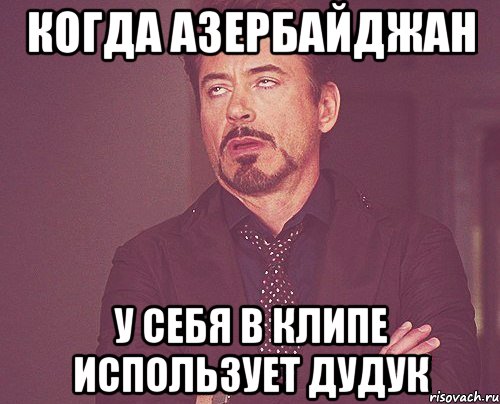 КОГДА АЗЕРБАЙДЖАН

У СЕБЯ В КЛИПЕ ИСПОЛЬЗУЕТ ДУДУК

risovach.ru